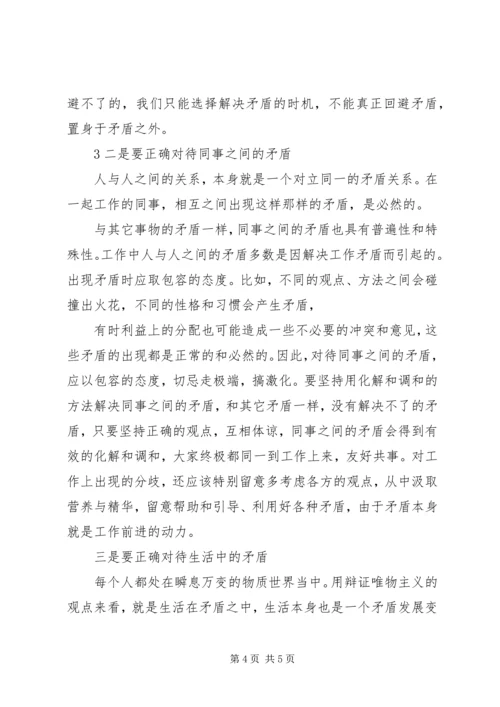 避不了的，我们只能选择解决矛盾的时机，不能真正回避矛盾，置身于矛盾之外。

3 二是要正确对待同事之间的矛盾

人与人之间的关系，本身就是一个对立同一的矛盾关系。在一起工作的同事，相互之间出现这样那样的矛盾，是必然的。

与其它事物的矛盾一样，同事之间的矛盾也具有普遍性和特殊性。工作中人与人之间的矛盾多数是因解决工作矛盾而引起的。出现矛盾时应取包容的态度。比如，不同的观点、方法之间会碰撞出火花，不同的性格和习惯会产生矛盾，

有时利益上的分配也可能造成一些不必要的冲突和意见，这些矛盾的出现都是正常的和必然的。因此，对待同事之间的矛盾，应以包容的态度，切忌走极端，搞激化。要坚持用化解和调和的方法解决同事之间的矛盾，和其它矛盾一样，没有解决不了的矛盾，只要坚持正确的观点，互相体谅，同事之间的矛盾会得到有效的化解和调和，大家终极都同一到工作上来，友好共事。对工作上出现的分歧，还应该特别留意多考虑各方的观点，从中汲取营养与精华，留意帮助和引导、利用好各种矛盾，由于矛盾本身就是工作前进的动力。

三是要正确对待生活中的矛盾

每个人都处在瞬息万变的物质世界当中。用辩证唯物主义的观点来看，就是生活在矛盾之中，生活本身也是一个矛盾发展变

第 4 页 共 5 页